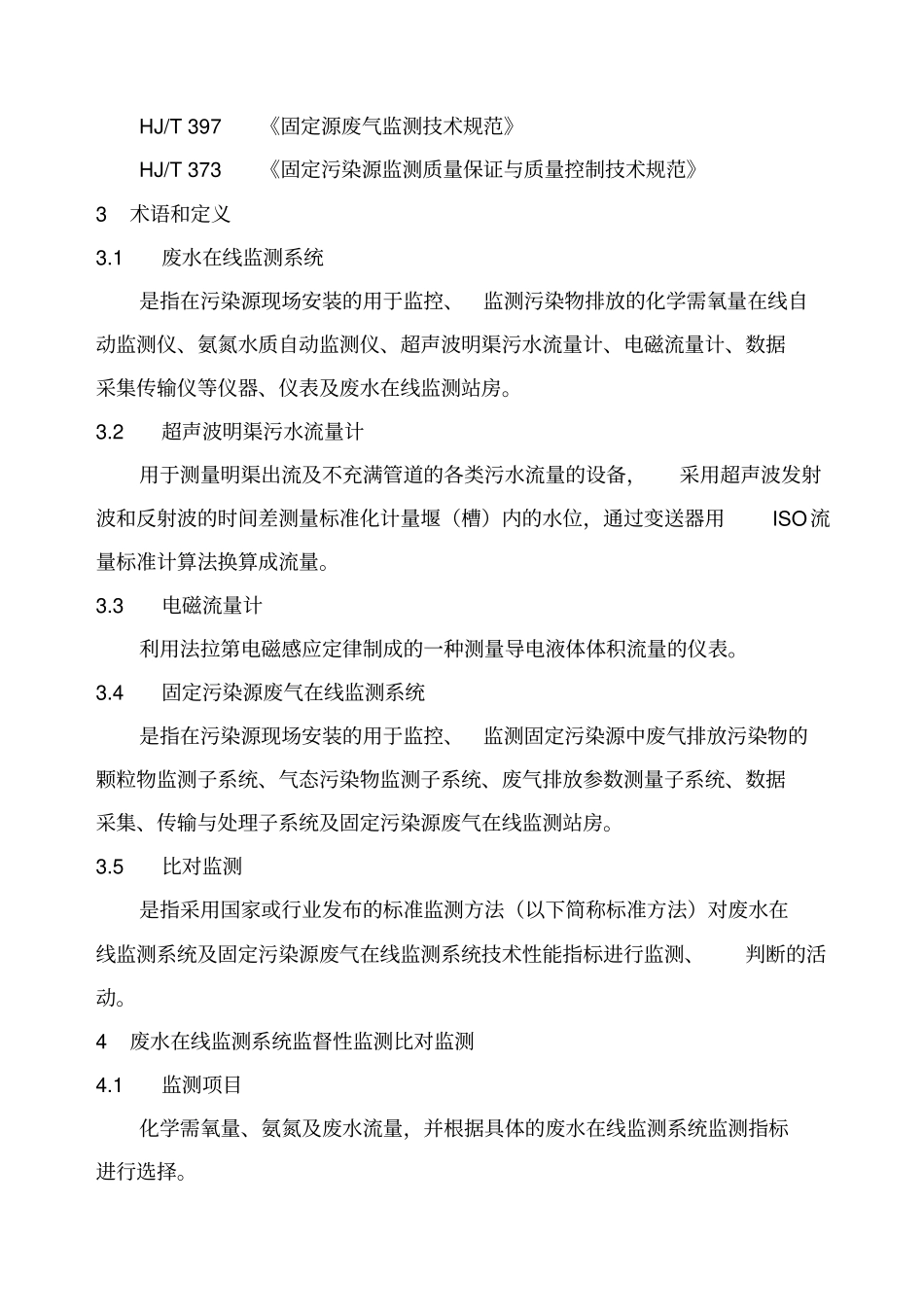 HJ/T 397 《固定源废气监测技术规范》

HJ/T 373 《固定污染源监测质量保证与质量控制技术规范》

3 术语和定义

3.1 废水在线监测系统

是指在污染源现场安装的用于监控、 监测污染物排放的化学需氧量在线自动监测仪、氨氮水质自动监测仪、超声波明渠污水流量计、电磁流量计、数据采集传输仪等仪器、仪表及废水在线监测站房。

3.2 超声波明渠污水流量计

用于测量明渠出流及不充满管道的各类污水流量的设备， 采用超声波发射波和反射波的时间差测量标准化计量堰（槽）内的水位，通过变送器用 ISO流量标准计算法换算成流量。

3.3 电磁流量计

利用法拉第电磁感应定律制成的一种测量导电液体体积流量的仪表。

3.4 固定污染源废气在线监测系统

是指在污染源现场安装的用于监控、 监测固定污染源中废气排放污染物的颗粒物监测子系统、气态污染物监测子系统、废气排放参数测量子系统、数据采集、传输与处理子系统及固定污染源废气在线监测站房。

3.5 比对监测

是指采用国家或行业发布的标准监测方法（以下简称标准方法）对废水在线监测系统及固定污染源废气在线监测系统技术性能指标进行监测、 判断的活动。

4 废水在线监测系统监督性监测比对监测

4.1 监测项目

化学需氧量、氨氮及废水流量，并根据具体的废水在线监测系统监测指标进行选择。